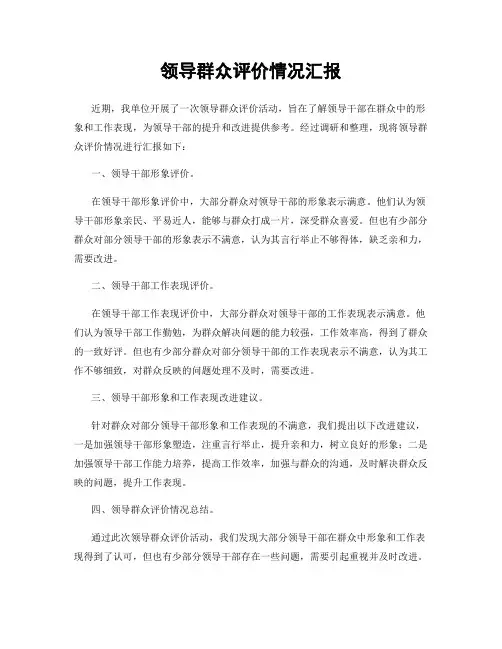 领导群众评价情况汇报

近期，我单位开展了一次领导群众评价活动，旨在了解领导干部在群众中的形象和工作表现，为领导干部的提升和改进提供参考。经过调研和整理，现将领导群众评价情况进行汇报如下：

一、领导干部形象评价。

在领导干部形象评价中，大部分群众对领导干部的形象表示满意。他们认为领导干部形象亲民、平易近人，能够与群众打成一片，深受群众喜爱。但也有少部分群众对部分领导干部的形象表示不满意，认为其言行举止不够得体，缺乏亲和力，需要改进。

二、领导干部工作表现评价。

在领导干部工作表现评价中，大部分群众对领导干部的工作表现表示满意。他们认为领导干部工作勤勉，为群众解决问题的能力较强，工作效率高，得到了群众的一致好评。但也有少部分群众对部分领导干部的工作表现表示不满意，认为其工作不够细致，对群众反映的问题处理不及时，需要改进。

三、领导干部形象和工作表现改进建议。

针对群众对部分领导干部形象和工作表现的不满意，我们提出以下改进建议，一是加强领导干部形象塑造，注重言行举止，提升亲和力，树立良好的形象；二是加强领导干部工作能力培养，提高工作效率，加强与群众的沟通，及时解决群众反映的问题，提升工作表现。

四、领导群众评价情况总结。

通过此次领导群众评价活动，我们发现大部分领导干部在群众中形象和工作表现得到了认可，但也有少部分领导干部存在一些问题，需要引起重视并及时改进。